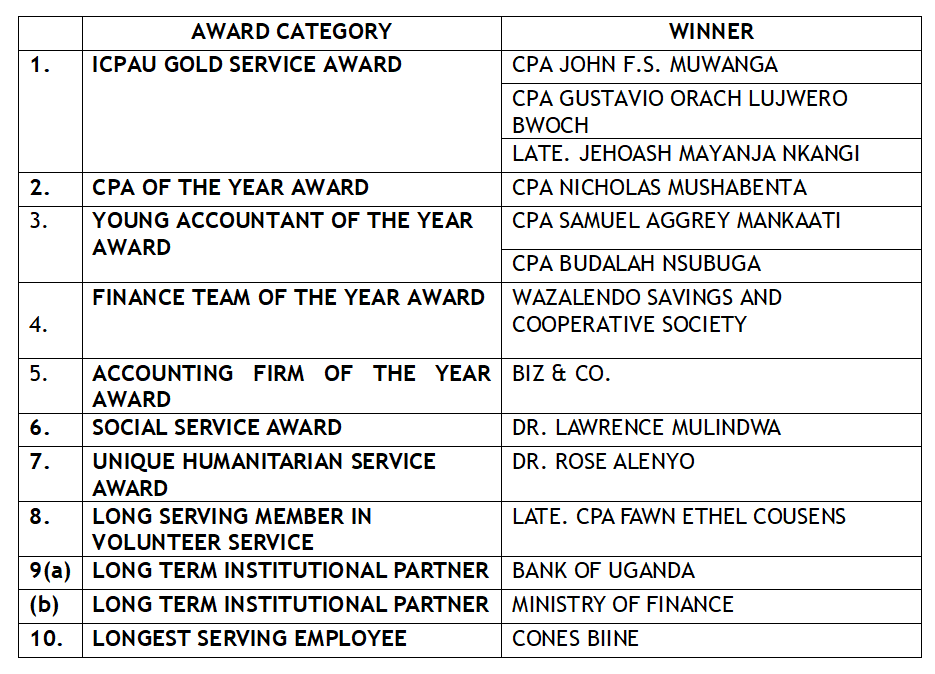 | | AWARD CATEGORY | WINNER |
|---|---|---|
| 1. | ICPAU GOLD SERVICE AWARD | CPA JOHN F.S. MUWANGA |
| | | CPA GUSTAVIO ORACH LUJWERO BWOCH |
| | | LATE. JEHOASH MAYANJA NKANGI |
| 2. | CPA OF THE YEAR AWARD | CPA NICHOLAS MUSHABENTA |
| 3. | YOUNG ACCOUNTANT OF THE YEAR AWARD | CPA SAMUEL AGGREY MANKAATI |
| | | CPA BUDALAH NSUBUGA |
| 4. | FINANCE TEAM OF THE YEAR AWARD | WAZALENDO SAVINGS AND COOPERATIVE SOCIETY |
| 5. | ACCOUNTING FIRM OF THE YEAR AWARD | BIZ & CO. |
| 6. | SOCIAL SERVICE AWARD | DR. LAWRENCE MULINDWA |
| 7. | UNIQUE HUMANITARIAN SERVICE AWARD | DR. ROSE ALENYO |
| 8. | LONG SERVING MEMBER IN VOLUNTEER SERVICE | LATE. CPA FAWN ETHEL COUSENS |
| 9(a) | LONG TERM INSTITUTIONAL PARTNER | BANK OF UGANDA |
| (b) | LONG TERM INSTITUTIONAL PARTNER | MINISTRY OF FINANCE |
| 10. | LONGEST SERVING EMPLOYEE | CONES BIINE |